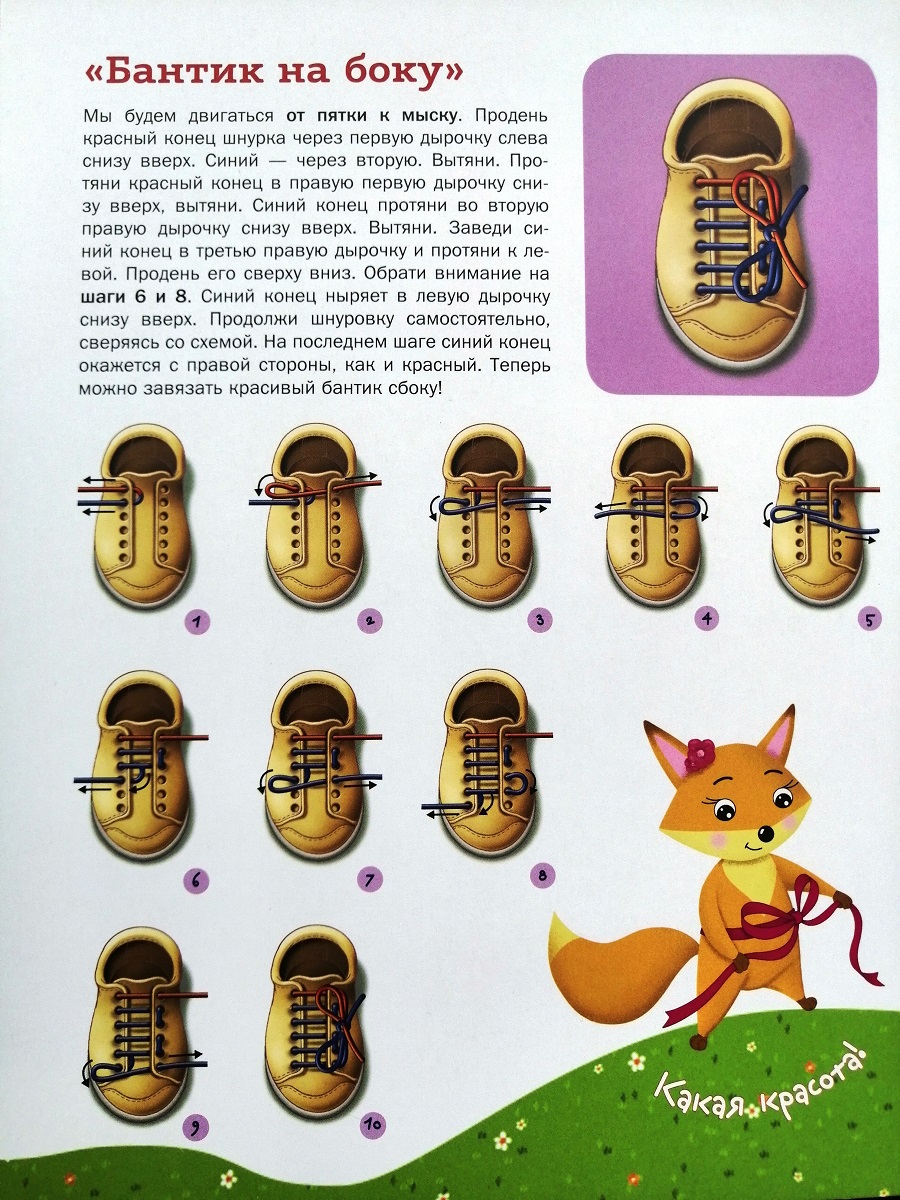 «Бантик на боку»

Мы будем двигаться от пятки к мыску. Продень красный конец шнурка через первую дырочку слева снизу вверх. Синий — через вторую. Вытяни. Протяни красный конец в правую первую дырочку снизу вверх, вытяни. Синий конец протяни во вторую правую дырочку снизу вверх. Вытяни. Заведи синий конец в третью правую дырочку и протяни к левой. Продень его сверху вниз. Обрати внимание на шаги 6 и 8. Синий конец ныряет в левую дырочку снизу вверх. Продолжи шнуровку самостоятельно, сверяясь со схемой. На последнем шаге синий конец окажется с правой стороны, как и красный. Теперь можно завязать красивый бантик сбоку!

1

2

3

4

5

6

7

8

9

10

Какая красота!